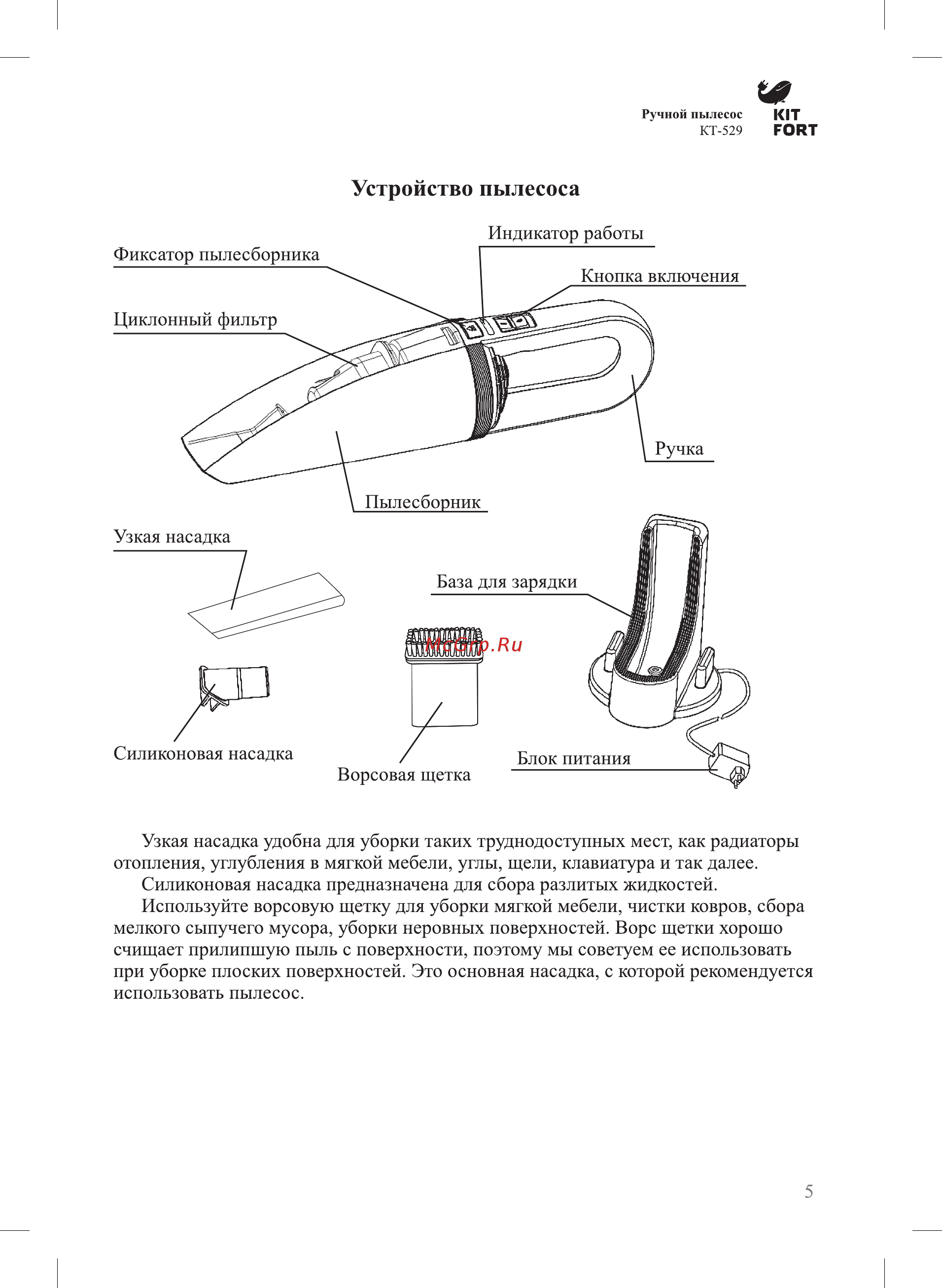 Ручной пылесос
КТ-529

KIT
FORT

Устройство пылесоса

Индикатор работы

Фиксатор пылесборника

Кнопка включения

Циклонный фильтр

Ручка

Пылесборник

Узкая насадка

База для зарядки

McGrp.Ru

Силиконовая насадка

Ворсовая щетка

Блок питания

Узкая насадка удобна для уборки таких труднодоступных мест, как радиаторы отопления, углубления в мягкой мебели, углы, щели, клавиатура и так далее.

Силиконовая насадка предназначена для сбора разлитых жидкостей.

Используйте ворсовую щетку для уборки мягкой мебели, чистки ковров, сбора мелкого сыпучего мусора, уборки неровных поверхностей. Ворс щетки хорошо счищает прилипшую пыль с поверхности, поэтому мы советуем ее использовать при уборке плоских поверхностей. Это основная насадка, с которой рекомендуется использовать пылесос.

5